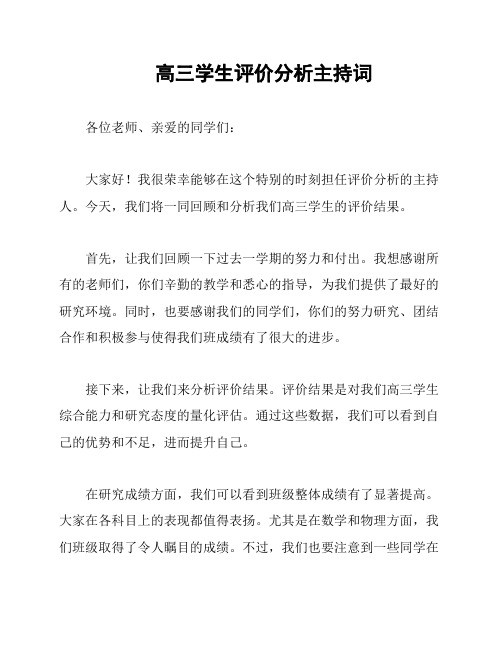 高三学生评价分析主持词

各位老师、亲爱的同学们：

大家好！我很荣幸能够在这个特别的时刻担任评价分析的主持人。今天，我们将一同回顾和分析我们高三学生的评价结果。

首先，让我们回顾一下过去一学期的努力和付出。我想感谢所有的老师们，你们辛勤的教学和悉心的指导，为我们提供了最好的研究环境。同时，也要感谢我们的同学们，你们的努力研究、团结合作和积极参与使得我们班成绩有了很大的进步。

接下来，让我们来分析评价结果。评价结果是对我们高三学生综合能力和研究态度的量化评估。通过这些数据，我们可以看到自己的优势和不足，进而提升自己。

在研究成绩方面，我们可以看到班级整体成绩有了显著提高。大家在各科目上的表现都值得表扬。尤其是在数学和物理方面，我们班级取得了令人瞩目的成绩。不过，我们也要注意到一些同学在